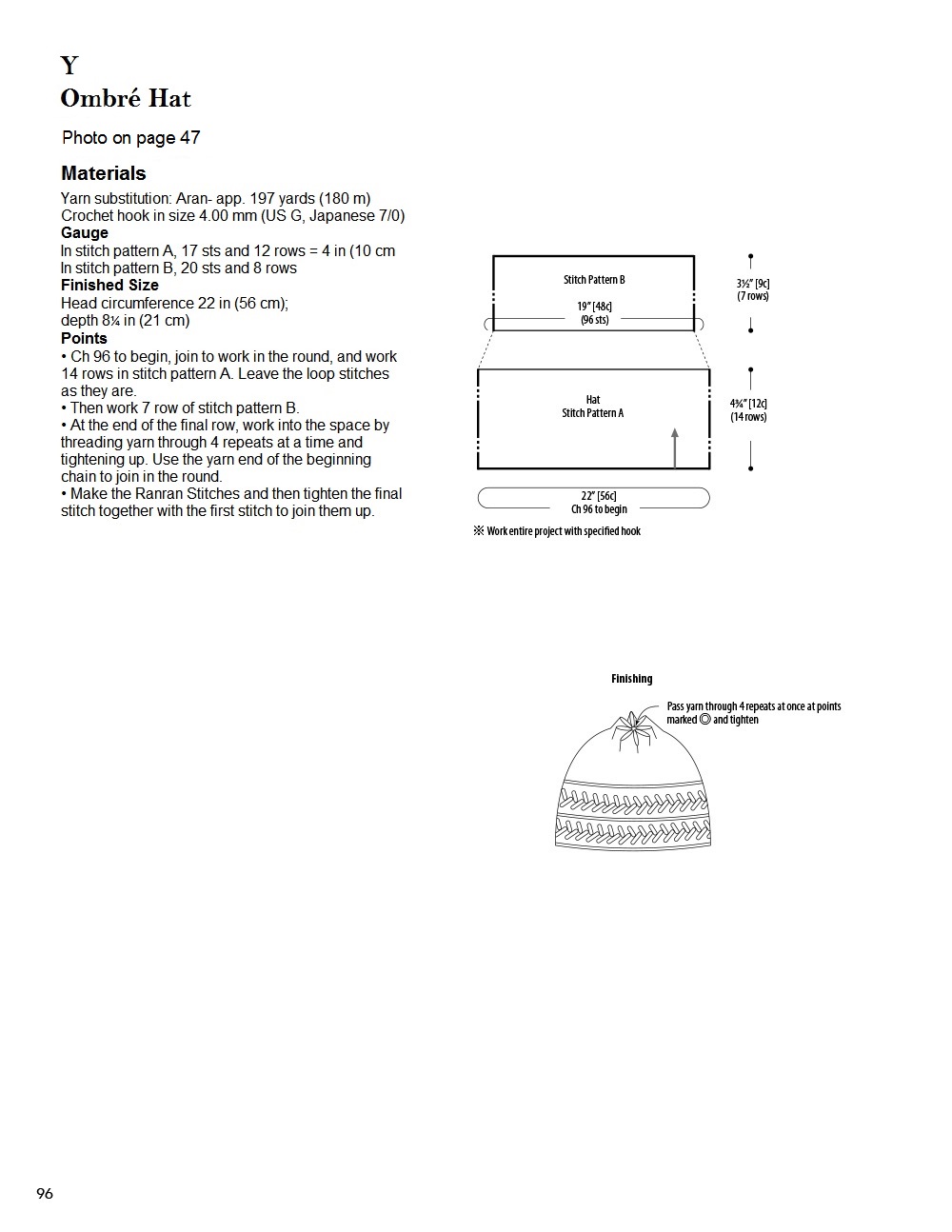 Y
Ombré Hat

Photo on page 47

Materials
Yarn substitution: Aran- app. 197 yards (180 m)
Crochet hook in size 4.00 mm (US G, Japanese 7/0)
Gauge
In stitch pattern A, 17 sts and 12 rows = 4 in (10 cm
In stitch pattern B, 20 sts and 8 rows
Finished Size
Head circumference 22 in (56 cm);
depth 8¼ in (21 cm)
Points
• Ch 96 to begin, join to work in the round, and work 14 rows in stitch pattern A. Leave the loop stitches as they are.
• Then work 7 row of stitch pattern B.
• At the end of the final row, work into the space by threading yarn through 4 repeats at a time and tightening up. Use the yarn end of the beginning chain to join in the round.
• Make the Ranran Stitches and then tighten the final stitch together with the first stitch to join them up.

Stitch Pattern B
19" [48c]
(96 sts)
3½" [9c]
(7 rows)
Hat
Stitch Pattern A
4¾" [12c]
(14 rows)
22" [56c]
Ch 96 to begin
※ Work entire project with specified hook

Finishing
Pass yarn through 4 repeats at once at points marked ◎ and tighten

96